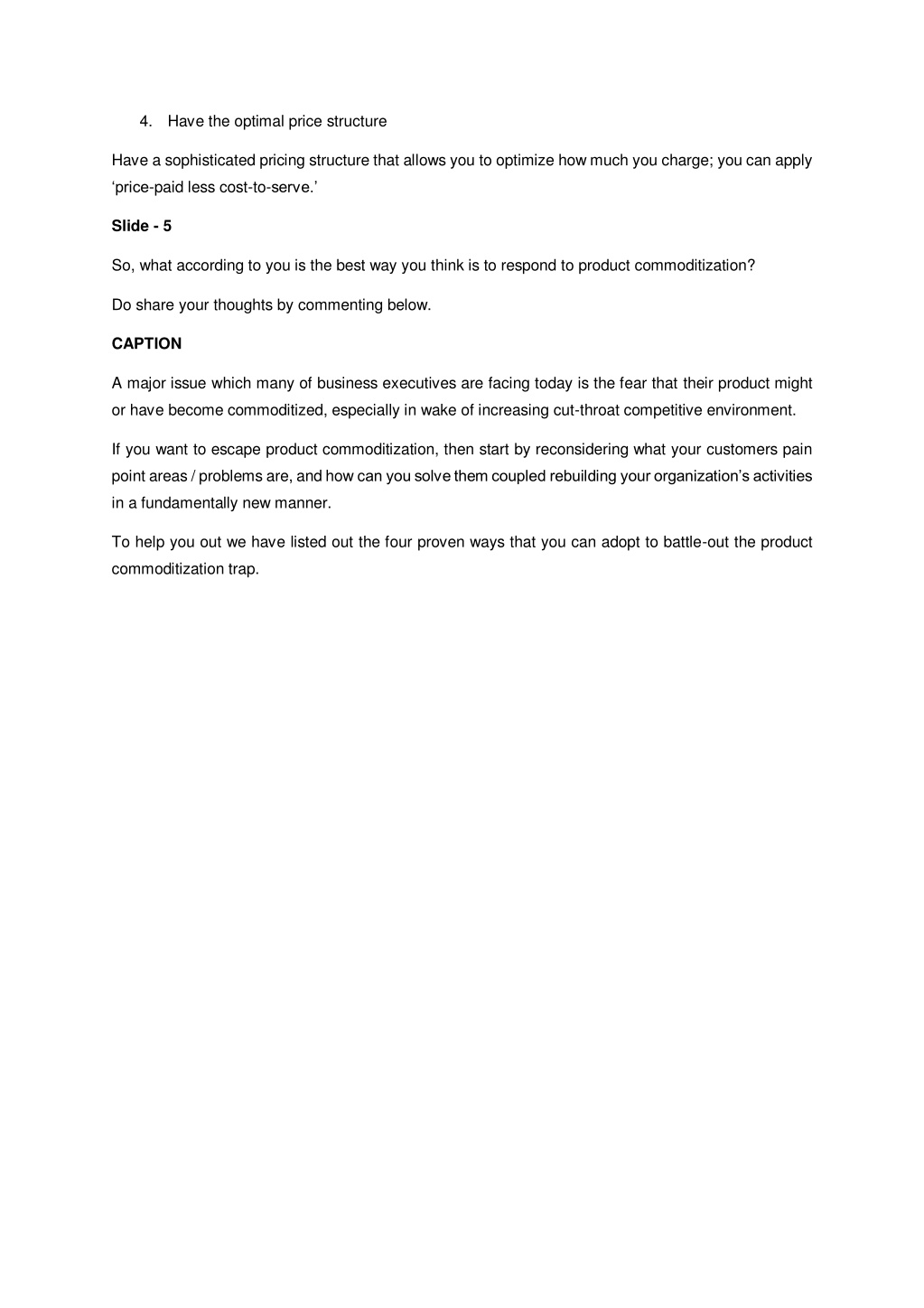 4. Have the optimal price structure

Have a sophisticated pricing structure that allows you to optimize how much you charge; you can apply 'price-paid less cost-to-serve.'

Slide - 5

So, what according to you is the best way you think is to respond to product commoditization?

Do share your thoughts by commenting below.

CAPTION

A major issue which many of business executives are facing today is the fear that their product might or have become commoditized, especially in wake of increasing cut-throat competitive environment.

If you want to escape product commoditization, then start by reconsidering what your customers pain point areas / problems are, and how can you solve them coupled rebuilding your organization's activities in a fundamentally new manner.

To help you out we have listed out the four proven ways that you can adopt to battle-out the product commoditization trap.